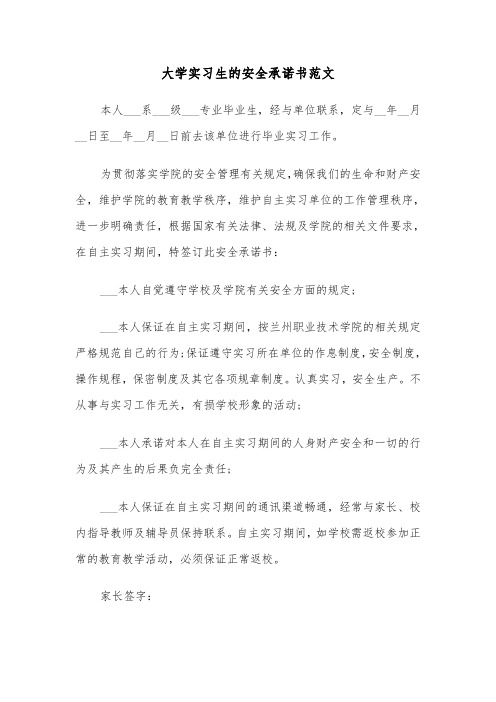 大学实习生的安全承诺书范文

本人___系___级___专业毕业生，经与单位联系，定与__年__月__日至__年__月__日前去该单位进行毕业实习工作。

为贯彻落实学院的安全管理有关规定,确保我们的生命和财产安全，维护学院的教育教学秩序，维护自主实习单位的工作管理秩序，进一步明确责任，根据国家有关法律、法规及学院的相关文件要求，在自主实习期间，特签订此安全承诺书：

___本人自觉遵守学校及学院有关安全方面的规定；

___本人保证在自主实习期间，按兰州职业技术学院的相关规定严格规范自己的行为;保证遵守实习所在单位的作息制度，安全制度，操作规程，保密制度及其它各项规章制度。认真实习，安全生产。不从事与实习工作无关，有损学校形象的活动；

___本人承诺对本人在自主实习期间的人身财产安全和一切的行为及其产生的后果负完全责任；

___本人保证在自主实习期间的通讯渠道畅通，经常与家长、校内指导教师及辅导员保持联系。自主实习期间，如学校需返校参加正常的教育教学活动，必须保证正常返校。

家长签字：